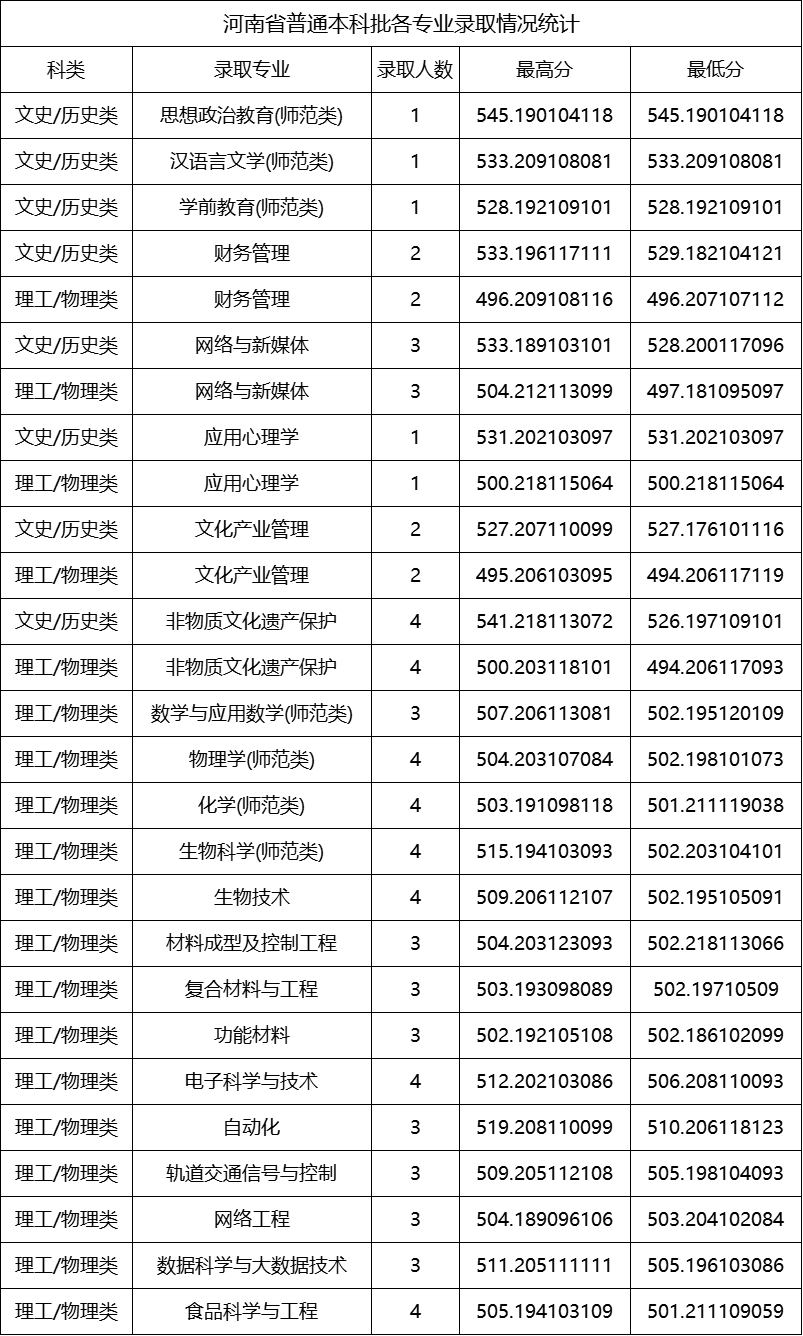 河南省普通本科批各专业录取情况统计

| 科类 | 录取专业 | 录取人数 | 最高分 | 最低分 |
|---|---|---|---|---|
| 文史/历史类 | 思想政治教育(师范类) | 1 | 545.190104118 | 545.190104118 |
| 文史/历史类 | 汉语言文学(师范类) | 1 | 533.209108081 | 533.209108081 |
| 文史/历史类 | 学前教育(师范类) | 1 | 528.192109101 | 528.192109101 |
| 文史/历史类 | 财务管理 | 2 | 533.196117111 | 529.182104121 |
| 理工/物理类 | 财务管理 | 2 | 496.209108116 | 496.207107112 |
| 文史/历史类 | 网络与新媒体 | 3 | 533.189103101 | 528.200117096 |
| 理工/物理类 | 网络与新媒体 | 3 | 504.212113099 | 497.181095097 |
| 文史/历史类 | 应用心理学 | 1 | 531.202103097 | 531.202103097 |
| 理工/物理类 | 应用心理学 | 1 | 500.218115064 | 500.218115064 |
| 文史/历史类 | 文化产业管理 | 2 | 527.207110099 | 527.176101116 |
| 理工/物理类 | 文化产业管理 | 2 | 495.206103095 | 494.206117119 |
| 文史/历史类 | 非物质文化遗产保护 | 4 | 541.218113072 | 526.197109101 |
| 理工/物理类 | 非物质文化遗产保护 | 4 | 500.203118101 | 494.206117093 |
| 理工/物理类 | 数学与应用数学(师范类) | 3 | 507.206113081 | 502.195120109 |
| 理工/物理类 | 物理学(师范类) | 4 | 504.203107084 | 502.198101073 |
| 理工/物理类 | 化学(师范类) | 4 | 503.191098118 | 501.211119038 |
| 理工/物理类 | 生物科学(师范类) | 4 | 515.194103093 | 502.203104101 |
| 理工/物理类 | 生物技术 | 4 | 509.206112107 | 502.195105091 |
| 理工/物理类 | 材料成型及控制工程 | 3 | 504.203123093 | 502.218113066 |
| 理工/物理类 | 复合材料与工程 | 3 | 503.193098089 | 502.19710509 |
| 理工/物理类 | 功能材料 | 3 | 502.192105108 | 502.186102099 |
| 理工/物理类 | 电子科学与技术 | 4 | 512.202103086 | 506.208110093 |
| 理工/物理类 | 自动化 | 3 | 519.208110099 | 510.206118123 |
| 理工/物理类 | 轨道交通信号与控制 | 3 | 509.205112108 | 505.198104093 |
| 理工/物理类 | 网络工程 | 3 | 504.189096106 | 503.204102084 |
| 理工/物理类 | 数据科学与大数据技术 | 3 | 511.205111111 | 505.196103086 |
| 理工/物理类 | 食品科学与工程 | 4 | 505.194103109 | 501.211109059 |